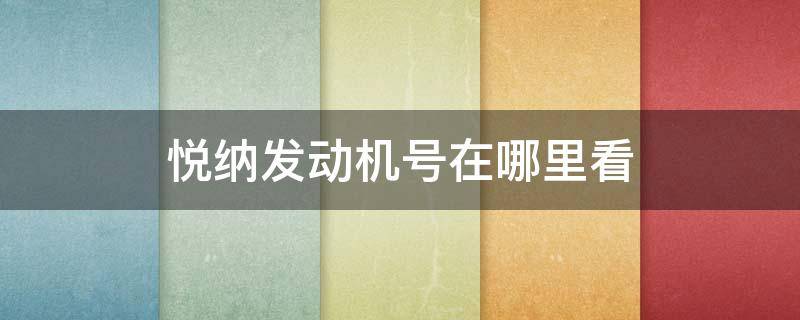 悦纳发动机号在哪里看